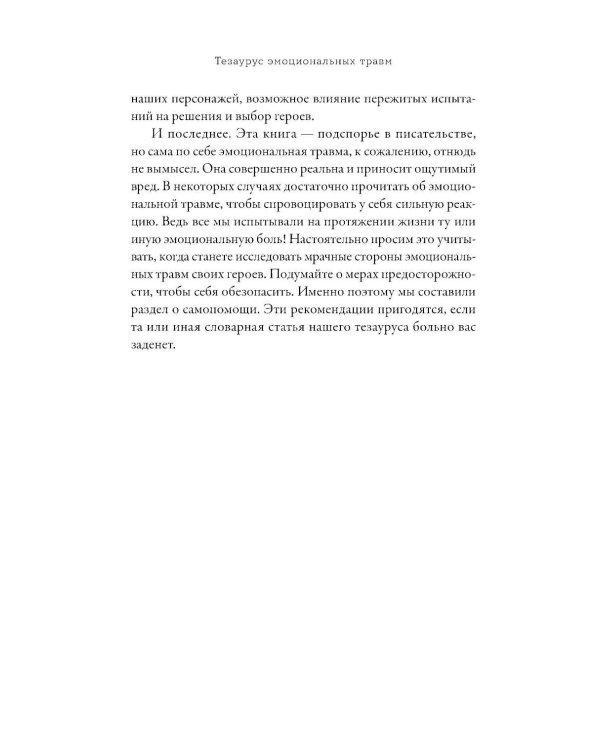 Тезаурус эмоциональных травм

наших персонажей, возможное влияние пережитых испытаний на решения и выбор героев.

И последнее. Эта книга — подспорье в писательстве, но сама по себе эмоциональная травма, к сожалению, отнюдь не вымысел. Она совершенно реальна и приносит ощутимый вред. В некоторых случаях достаточно прочитать об эмоциональной травме, чтобы спровоцировать у себя сильную реакцию. Ведь все мы испытывали на протяжении жизни ту или иную эмоциональную боль! Настоятельно просим это учитывать, когда станете исследовать мрачные стороны эмоциональных травм своих героев. Подумайте о мерах предосторожности, чтобы себя обезопасить. Именно поэтому мы составили раздел о самопомощи. Эти рекомендации пригодятся, если та или иная словарная статья нашего тезауруса больно вас заденет.